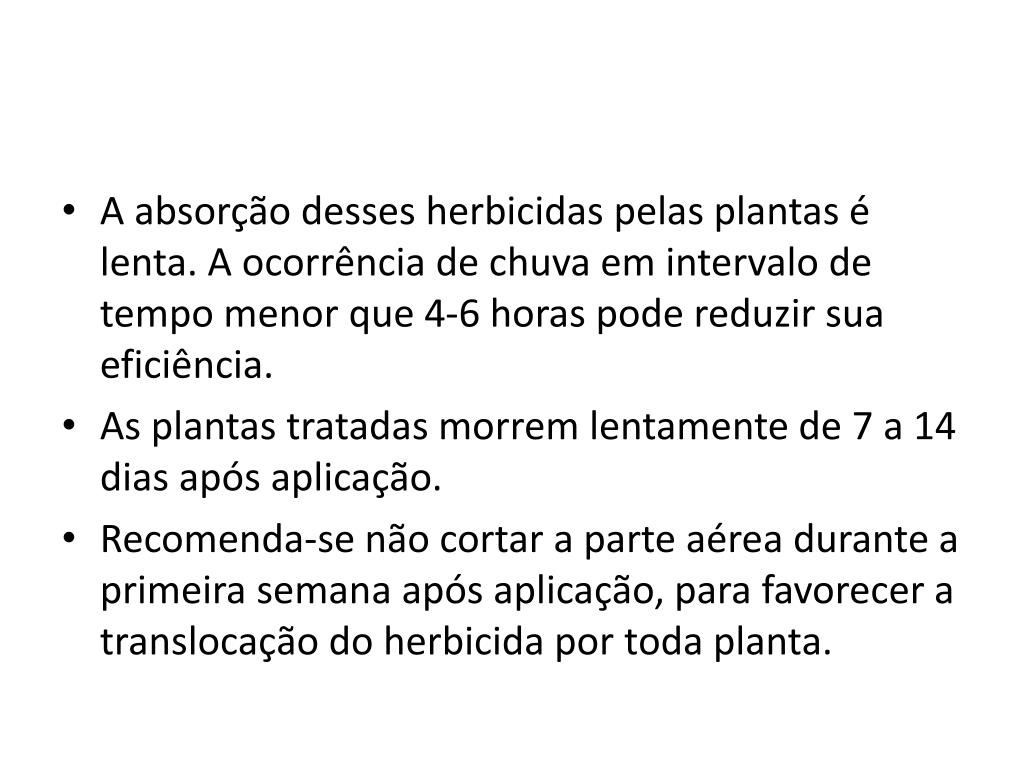 • A absorção desses herbicidas pelas plantas é lenta. A ocorrência de chuva em intervalo de tempo menor que 4-6 horas pode reduzir sua eficiência.

• As plantas tratadas morrem lentamente de 7 a 14 dias após aplicação.

• Recomenda-se não cortar a parte aérea durante a primeira semana após aplicação, para favorecer a translocação do herbicida por toda planta.